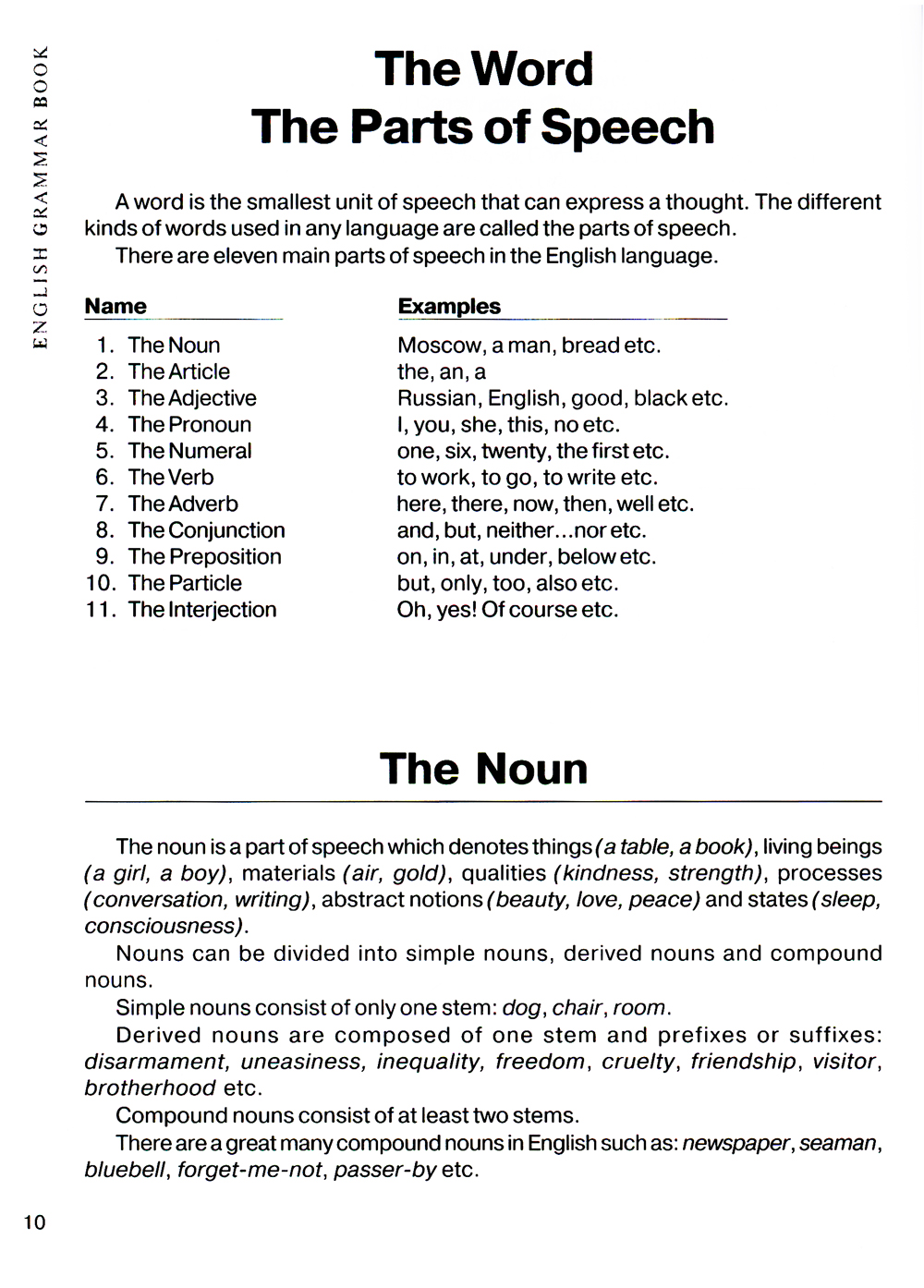 ENGLISH GRAMMAR BOOK

The Word
The Parts of Speech

A word is the smallest unit of speech that can express a thought. The different kinds of words used in any language are called the parts of speech.

There are eleven main parts of speech in the English language.

| Name | Examples |
|---|---|
| 1. The Noun | Moscow, a man, bread etc. |
| 2. The Article | the, an, a |
| 3. The Adjective | Russian, English, good, black etc. |
| 4. The Pronoun | I, you, she, this, no etc. |
| 5. The Numeral | one, six, twenty, the first etc. |
| 6. The Verb | to work, to go, to write etc. |
| 7. The Adverb | here, there, now, then, well etc. |
| 8. The Conjunction | and, but, neither...nor etc. |
| 9. The Preposition | on, in, at, under, below etc. |
| 10. The Particle | but, only, too, also etc. |
| 11. The Interjection | Oh, yes! Of course etc. |

The Noun

The noun is a part of speech which denotes things (a table, a book), living beings (a girl, a boy), materials (air, gold), qualities (kindness, strength), processes (conversation, writing), abstract notions (beauty, love, peace) and states (sleep, consciousness).

Nouns can be divided into simple nouns, derived nouns and compound nouns.

Simple nouns consist of only one stem: dog, chair, room.

Derived nouns are composed of one stem and prefixes or suffixes: disarmament, uneasiness, inequality, freedom, cruelty, friendship, visitor, brotherhood etc.

Compound nouns consist of at least two stems.

There are a great many compound nouns in English such as: newspaper, seaman, bluebell, forget-me-not, passer-by etc.

10